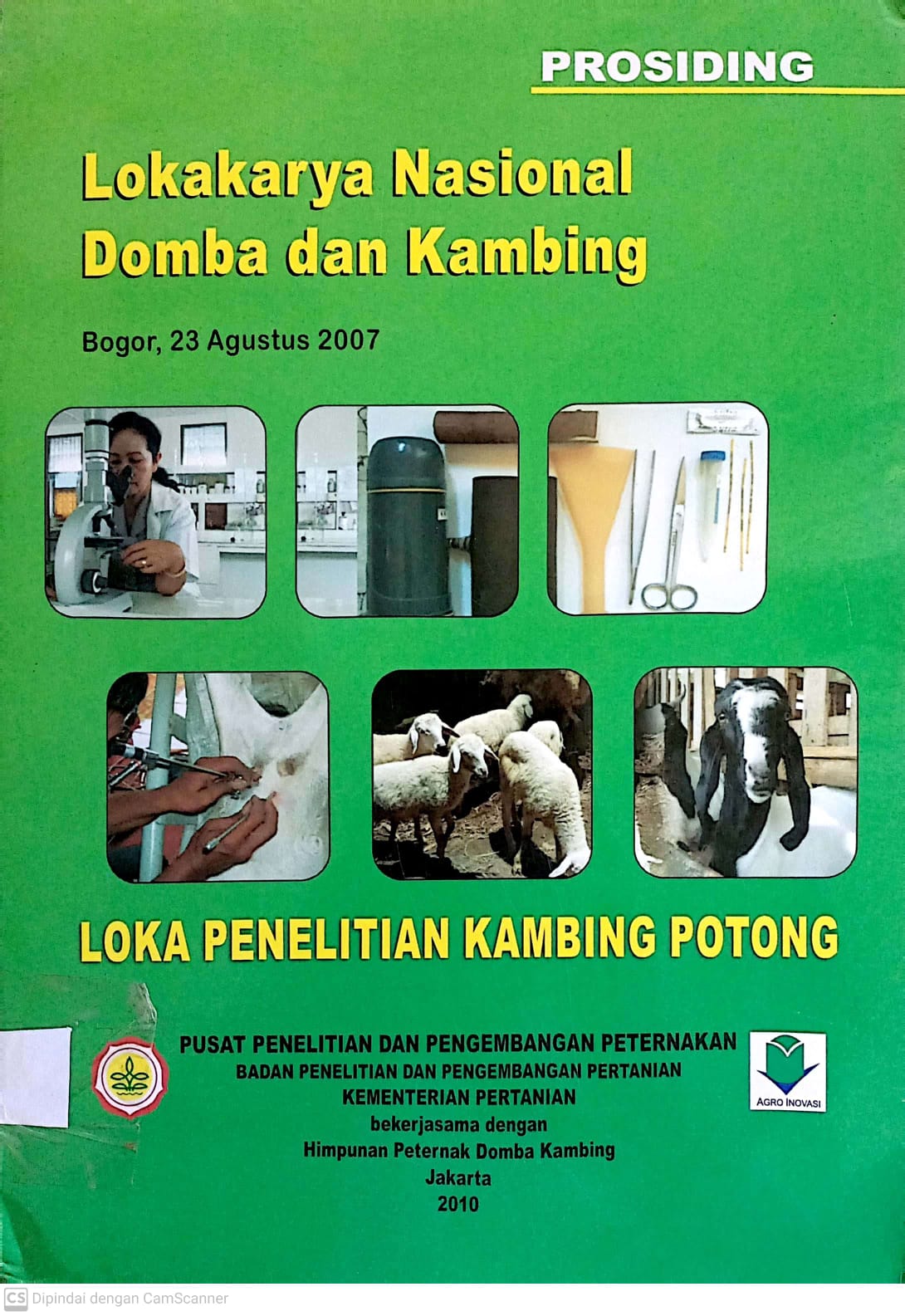 PROSIDING

Lokakarya Nasional
Domba dan Kambing

Bogor, 23 Agustus 2007

LOKA PENELITIAN KAMBING POTONG

PUSAT PENELITIAN DAN PENGEMBANGAN PETERNAKAN
BADAN PENELITIAN DAN PENGEMBANGAN PERTANIAN
KEMENTERIAN PERTANIAN
bekerjasama dengan
Himpunan Peternak Domba Kambing
Jakarta
2010

AGRO INOVASI

CS Dipindai dengan CamScanner